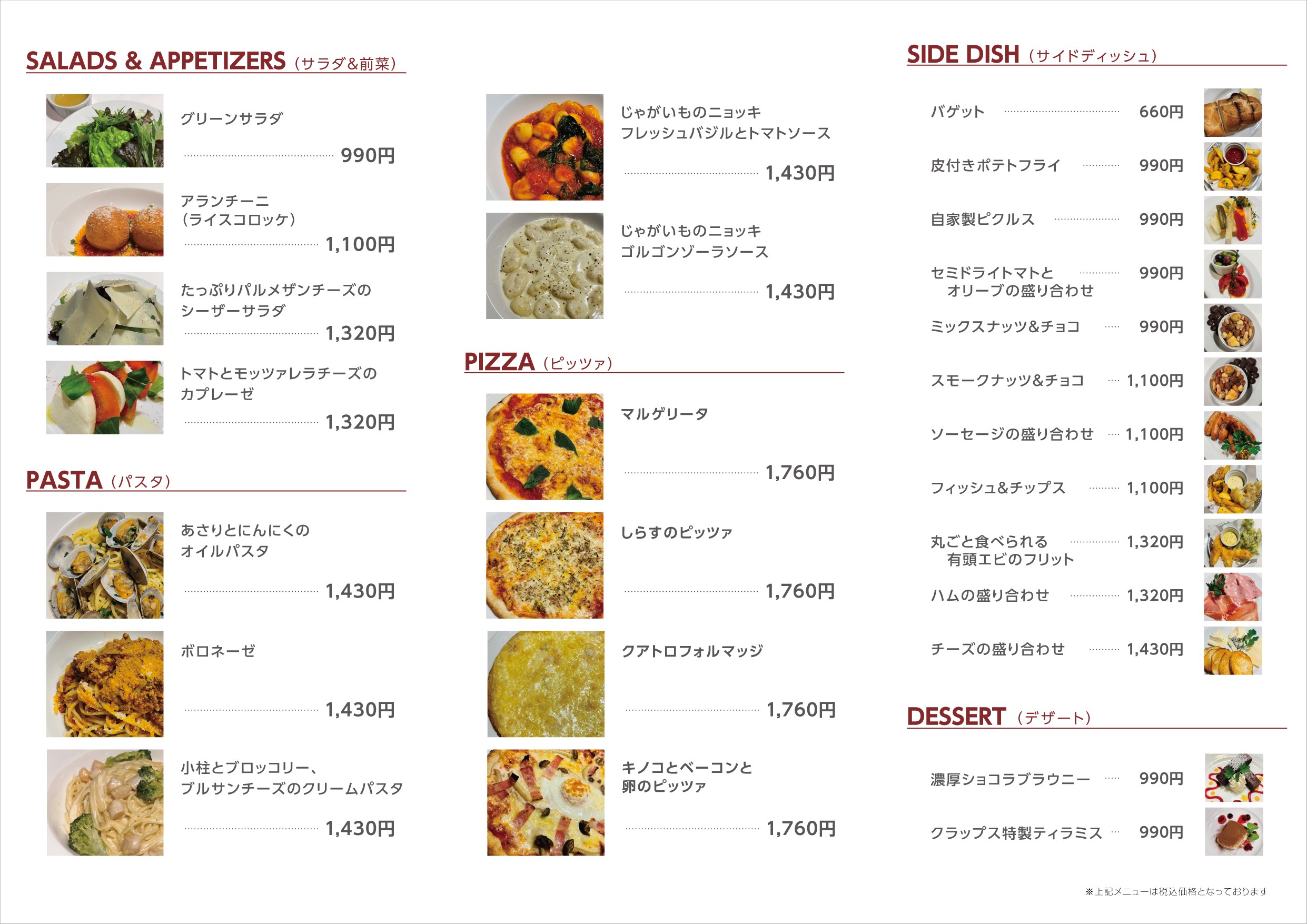 SALADS & APPETIZERS（サラダ&前菜）

グリーンサラダ
990円

アランチーニ
（ライスコロッケ）
1,100円

たっぷりパルメザンチーズの
シーザーサラダ
1,320円

トマトとモッツァレラチーズの
カプレーゼ
1,320円

PASTA（パスタ）

あさりとにんにくの
オイルパスタ
1,430円

ボロネーゼ
1,430円

小柱とブロッコリー、
ブルサンチーズのクリームパスタ
1,430円

じゃがいものニョッキ
フレッシュバジルとトマトソース
1,430円

じゃがいものニョッキ
ゴルゴンゾーラソース
1,430円

PIZZA（ピッツァ）

マルゲリータ
1,760円

しらすのピッツァ
1,760円

クアトロフォルマッジ
1,760円

キノコとベーコンと
卵のピッツァ
1,760円

SIDE DISH（サイドディッシュ）

バゲット 660円

皮付きポテトフライ 990円

自家製ピクルス 990円

セミドライトマトと
オリーブの盛り合わせ 990円

ミックスナッツ&チョコ 990円

スモークナッツ&チョコ 1,100円

ソーセージの盛り合わせ 1,100円

フィッシュ&チップス 1,100円

丸ごと食べられる
有頭エビのフリット 1,320円

ハムの盛り合わせ 1,320円

チーズの盛り合わせ 1,430円

DESSERT（デザート）

濃厚ショコラブラウニー 990円

クラップス特製ティラミス 990円

※上記メニューは税込価格となっております